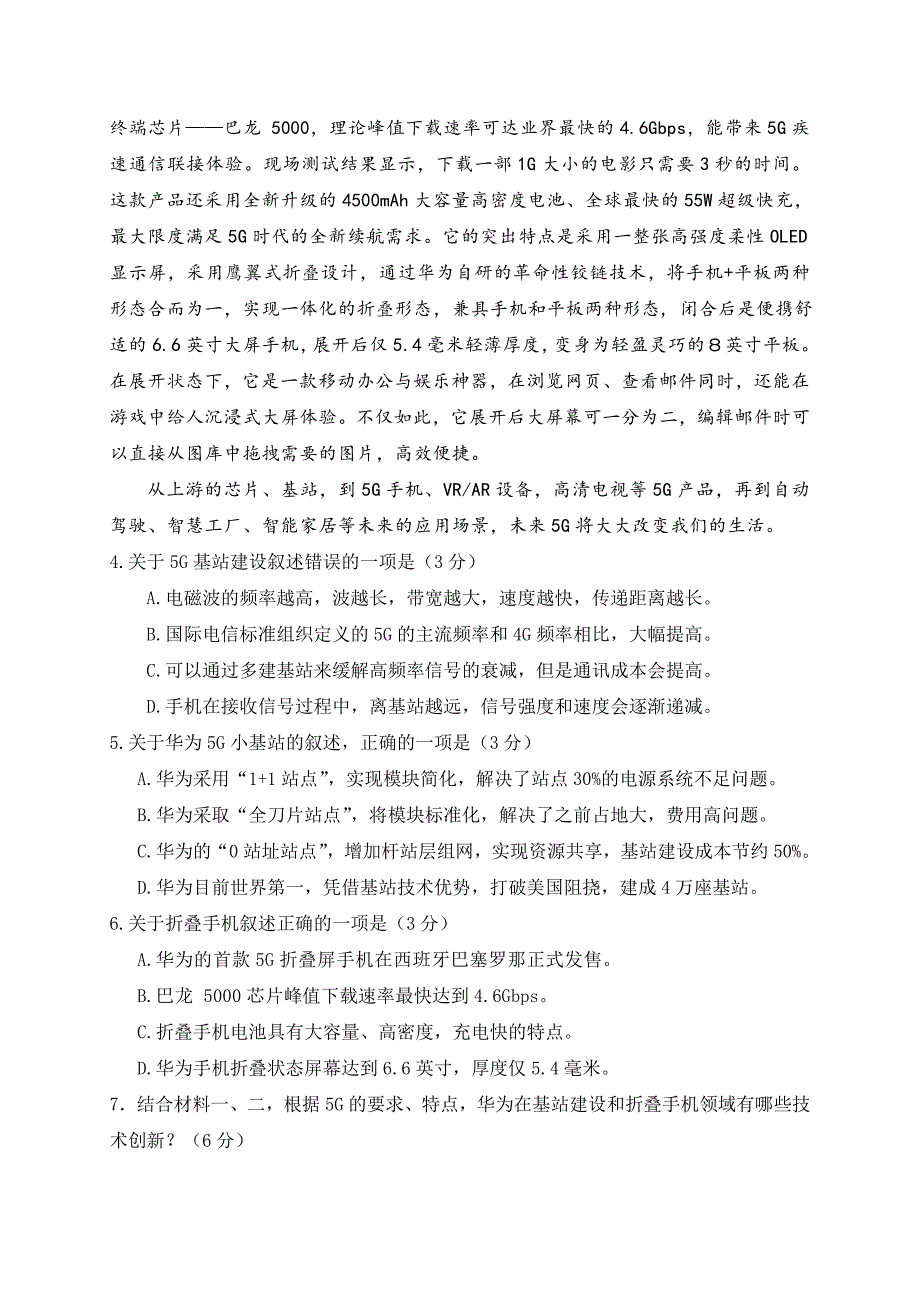 终端芯片——巴龙 5000，理论峰值下载速率可达业界最快的 4.6Gbps，能带来 5G 疾速通信联接体验。现场测试结果显示，下载一部 1G 大小的电影只需要 3 秒的时间。这款产品还采用全新升级的 4500mAh 大容量高密度电池、全球最快的 55W 超级快充，最大限度满足 5G 时代的全新续航需求。它的突出特点是采用一整张高强度柔性 OLED 显示屏，采用鹰翼式折叠设计，通过华为自研的革命性铰链技术，将手机+平板两种形态合而为一，实现一体化的折叠形态，兼具手机和平板两种形态，闭合后是便携舒适的 6.6 英寸大屏手机，展开后仅 5.4 毫米轻薄厚度，变身为轻盈灵巧的 8 英寸平板。在展开状态下，它是一款移动办公与娱乐神器，在浏览网页、查看邮件同时，还能在游戏中给人沉浸式大屏体验。不仅如此，它展开后大屏幕可一分为二，编辑邮件时可以直接从图库中拖拽需要的图片，高效便捷。

从上游的芯片、基站，到 5G 手机、VR/AR 设备，高清电视等 5G 产品，再到自动驾驶、智慧工厂、智能家居等未来的应用场景，未来 5G 将大大改变我们的生活。

4.关于 5G 基站建设叙述错误的一项是（3 分）

A.电磁波的频率越高，波越长，带宽越大，速度越快，传递距离越长。

B.国际电信标准组织定义的 5G 的主流频率和 4G 频率相比，大幅提高。

C.可以通过多建基站来缓解高频率信号的衰减，但是通讯成本会提高。

D.手机在接收信号过程中，离基站越远，信号强度和速度会逐渐递减。

5.关于华为 5G 小基站的叙述，正确的一项是（3 分）

A.华为采用“1+1 站点”，实现模块简化，解决了站点 30%的电源系统不足问题。

B.华为采取“全刀片站点”，将模块标准化，解决了之前占地大，费用高问题。

C.华为的“0 站址站点”，增加杆站层组网，实现资源共享，基站建设成本节约 50%。

D.华为目前世界第一，凭借基站技术优势，打破美国阻挠，建成 4 万座基站。

6.关于折叠手机叙述正确的一项是（3 分）

A.华为的首款 5G 折叠屏手机在西班牙巴塞罗那正式发售。

B.巴龙 5000 芯片峰值下载速率最快达到 4.6Gbps。

C.折叠手机电池具有大容量、高密度，充电快的特点。

D.华为手机折叠状态屏幕达到 6.6 英寸，厚度仅 5.4 毫米。

7．结合材料一、二，根据 5G 的要求、特点，华为在基站建设和折叠手机领域有哪些技术创新？（6 分）